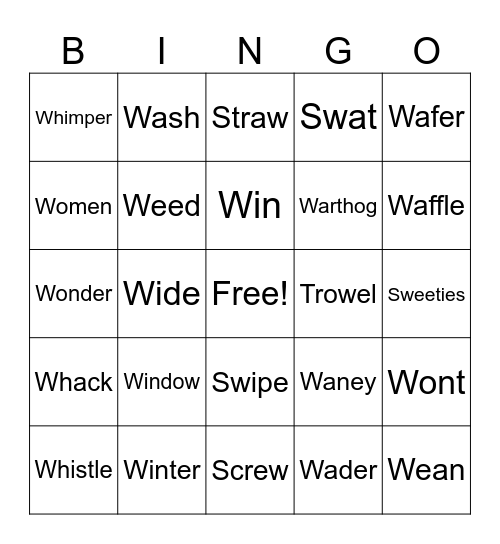 | B | I | N | G | O |
|---|---|---|---|---|
| Whimper | Wash | Straw | Swat | Wafer |
| Women | Weed | Win | Warthog | Waffle |
| Wonder | Wide | Free! | Trowel | Sweeties |
| Whack | Window | Swipe | Waney | Wont |
| Whistle | Winter | Screw | Wader | Wean |